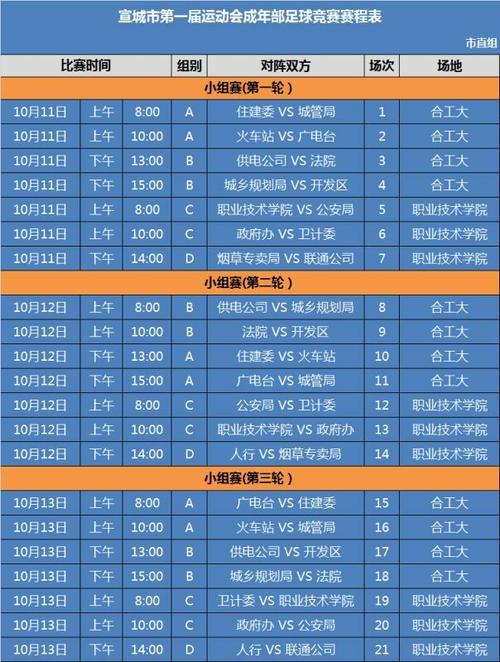 宣城市第一届运动会成年部足球竞赛赛程表

市直组

| 比赛时间 | | | 组别 | 对阵双方 | 场次 | 场地 |
|---|---|---|---|---|---|---|
| 小组赛(第一轮) | | | | | | |
| 10月11日 | 上午 | 8:00 | A | 住建委 VS 城管局 | 1 | 合工大 |
| 10月11日 | 上午 | 10:00 | A | 火车站 VS 广电台 | 2 | 合工大 |
| 10月11日 | 下午 | 13:00 | B | 供电公司 VS 法院 | 3 | 合工大 |
| 10月11日 | 下午 | 15:00 | B | 城乡规划局 VS 开发区 | 4 | 合工大 |
| 10月11日 | 上午 | 8:00 | C | 职业技术学院 VS 公安局 | 5 | 职业技术学院 |
| 10月11日 | 上午 | 10:00 | C | 政府办 VS 卫计委 | 6 | 职业技术学院 |
| 10月11日 | 下午 | 14:00 | D | 烟草专卖局 VS 联通公司 | 7 | 职业技术学院 |
| 小组赛(第二轮) | | | | | | |
| 10月12日 | 上午 | 8:00 | B | 供电公司 VS 城乡规划局 | 8 | 合工大 |
| 10月12日 | 上午 | 10:00 | B | 法院 VS 开发区 | 9 | 合工大 |
| 10月12日 | 下午 | 13:00 | A | 住建委 VS 火车站 | 10 | 合工大 |
| 10月12日 | 下午 | 15:00 | A | 广电台 VS 城管局 | 11 | 合工大 |
| 10月12日 | 上午 | 8:00 | C | 公安局 VS 卫计委 | 12 | 职业技术学院 |
| 10月12日 | 上午 | 10:00 | C | 职业技术学院 VS 政府办 | 13 | 职业技术学院 |
| 10月12日 | 下午 | 14:00 | D | 人行 VS 烟草专卖局 | 14 | 职业技术学院 |
| 小组赛(第三轮) | | | | | | |
| 10月13日 | 上午 | 8:00 | A | 广电台 VS 住建委 | 15 | 合工大 |
| 10月13日 | 上午 | 10:00 | A | 火车站 VS 城管局 | 16 | 合工大 |
| 10月13日 | 下午 | 13:00 | B | 供电公司 VS 开发区 | 17 | 合工大 |
| 10月13日 | 下午 | 15:00 | B | 城乡规划局 VS 法院 | 18 | 合工大 |
| 10月13日 | 上午 | 8:00 | C | 卫计委 VS 职业技术学院 | 19 | 职业技术学院 |
| 10月13日 | 上午 | 10:00 | C | 政府办 VS 公安局 | 20 | 职业技术学院 |
| 10月13日 | 下午 | 14:00 | D | 人行 VS 联通公司 | 21 | 职业技术学院 |